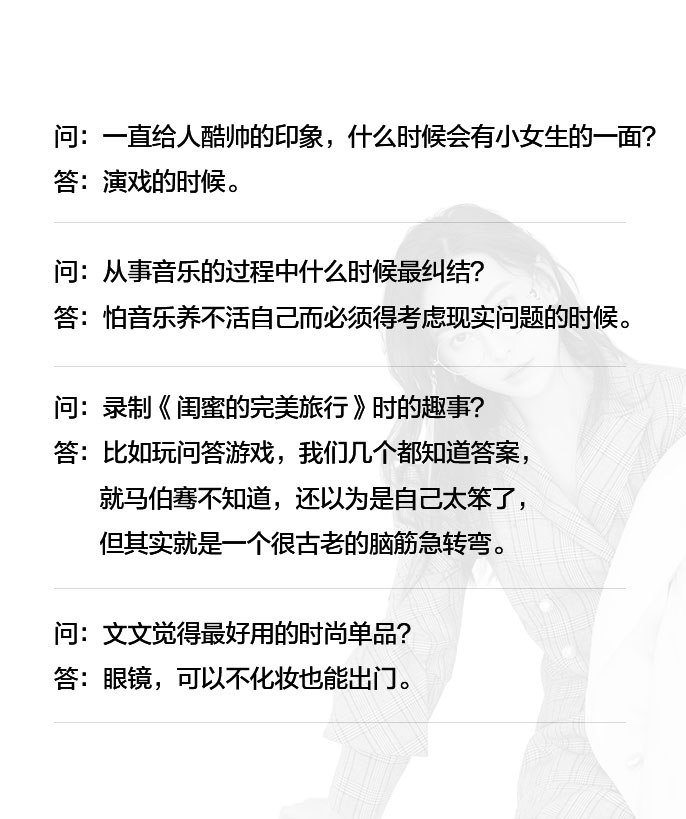 问：一直给人酷帅的印象，什么时候会有小女生的一面？
答：演戏的时候。

问：从事音乐的过程中什么时候最纠结？
答：怕音乐养不活自己而必须得考虑现实问题的时候。

问：录制《闺蜜的完美旅行》时的趣事？
答：比如玩问答游戏，我们几个都知道答案，就马伯骞不知道，还以为是自己太笨了，但其实就是一个很古老的脑筋急转弯。

问：文文觉得最好用的时尚单品？
答：眼镜，可以不化妆也能出门。